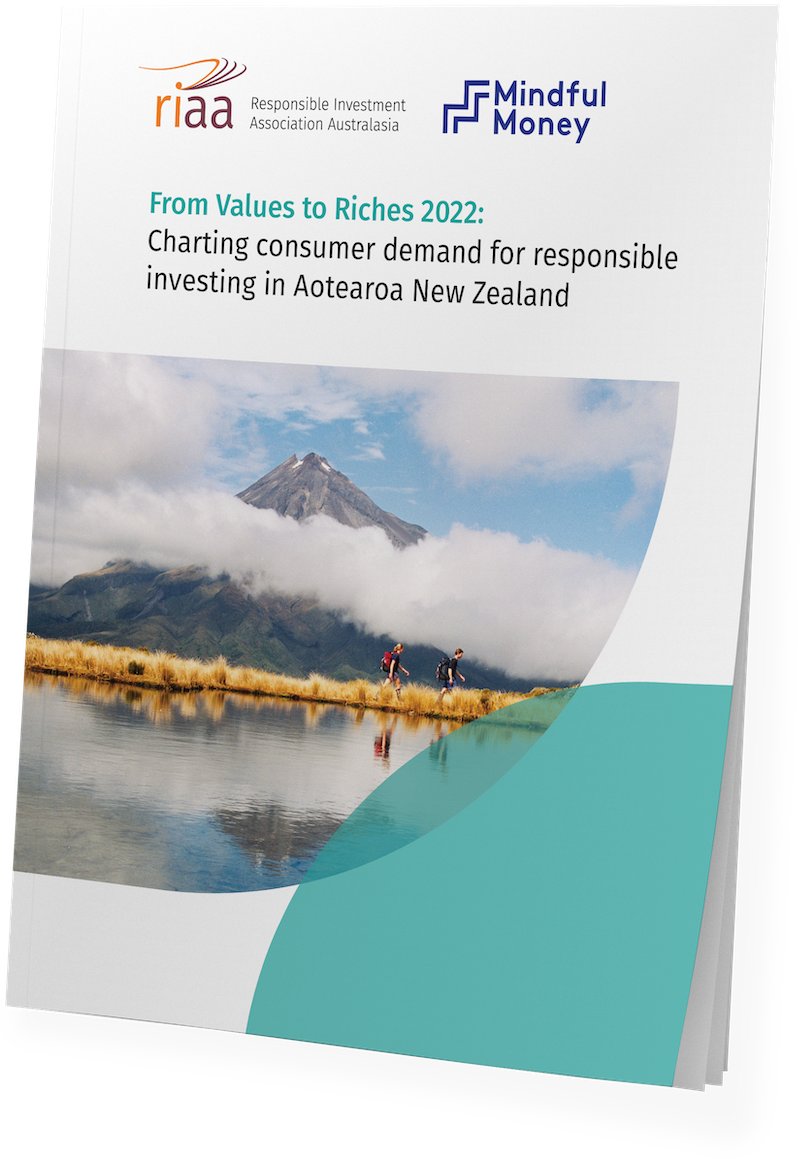 riaa Responsible Investment Association Australasia

Mindful Money

From Values to Riches 2022:
Charting consumer demand for responsible investing in Aotearoa New Zealand